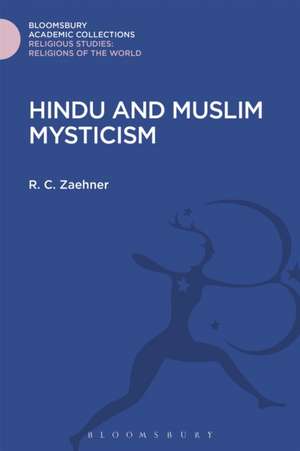 BLOOMSBURY
ACADEMIC COLLECTIONS
RELIGIOUS STUDIES:
RELIGIONS OF THE WORLD

HINDU AND MUSLIM MYSTICISM

R. C. Zaehner

BLOOMSBURY